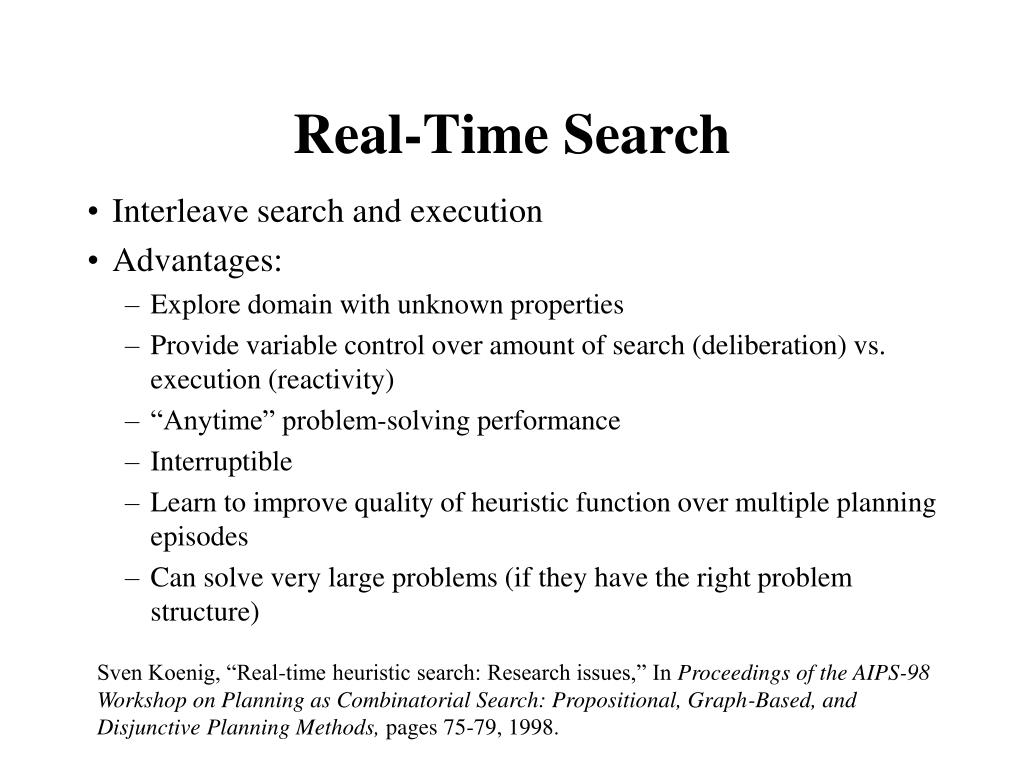 Real-Time Search

• Interleave search and execution
• Advantages:
– Explore domain with unknown properties
– Provide variable control over amount of search (deliberation) vs. execution (reactivity)
– “Anytime” problem-solving performance
– Interruptible
– Learn to improve quality of heuristic function over multiple planning episodes
– Can solve very large problems (if they have the right problem structure)

Sven Koenig, “Real-time heuristic search: Research issues,” In Proceedings of the AIPS-98 Workshop on Planning as Combinatorial Search: Propositional, Graph-Based, and Disjunctive Planning Methods, pages 75-79, 1998.